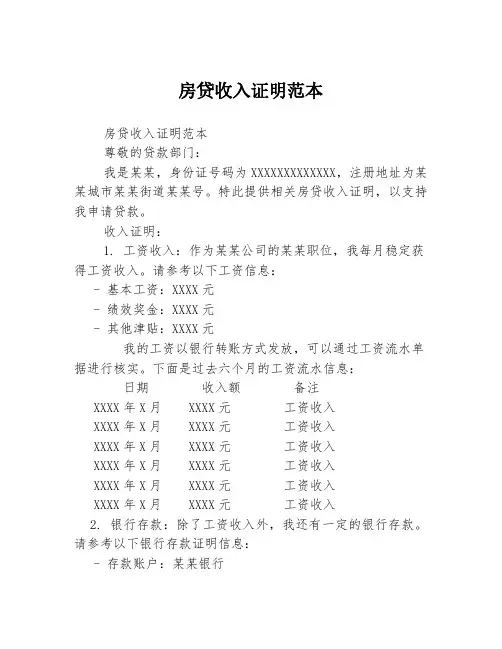 房贷收入证明范本

房贷收入证明范本

尊敬的贷款部门：

我是某某，身份证号码为 XXXXXXXXXXXXX，注册地址为某某城市某某街道某某号。特此提供相关房贷收入证明，以支持我申请贷款。

收入证明：

1. 工资收入：作为某某公司的某某职位，我每月稳定获得工资收入。请参考以下工资信息：

- 基本工资：XXXX 元

- 绩效奖金：XXXX 元

- 其他津贴：XXXX 元

我的工资以银行转账方式发放，可以通过工资流水单据进行核实。下面是过去六个月的工资流水信息：

| 日期 | 收入额 | 备注 |
|---|---|---|
| XXXX 年 X 月 | XXXX 元 | 工资收入 |
| XXXX 年 X 月 | XXXX 元 | 工资收入 |
| XXXX 年 X 月 | XXXX 元 | 工资收入 |
| XXXX 年 X 月 | XXXX 元 | 工资收入 |
| XXXX 年 X 月 | XXXX 元 | 工资收入 |
| XXXX 年 X 月 | XXXX 元 | 工资收入 |

2. 银行存款：除了工资收入外，我还有一定的银行存款。请参考以下银行存款证明信息：

- 存款账户：某某银行